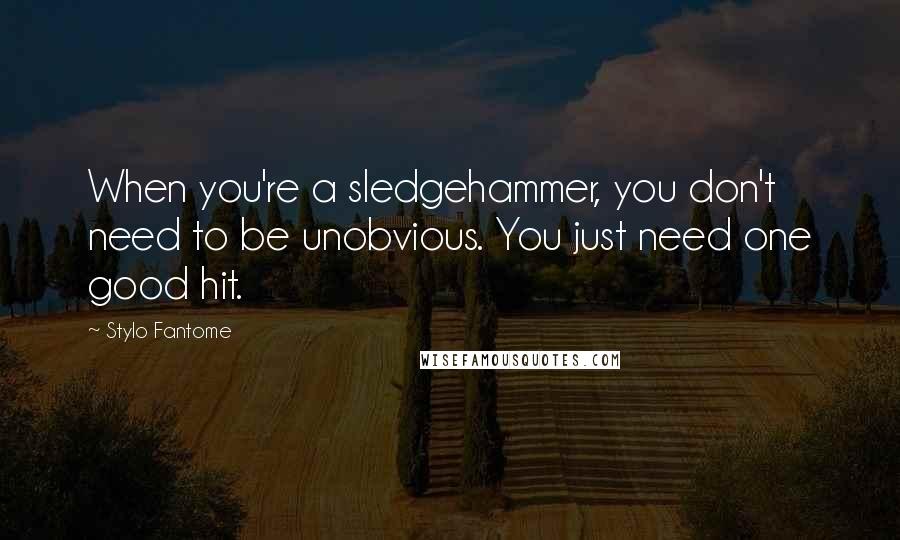 When you're a sledgehammer, you don't need to be unobvious. You just need one good hit.

~ Stylo Fantome

WISEFAMOUSQUOTES.COM